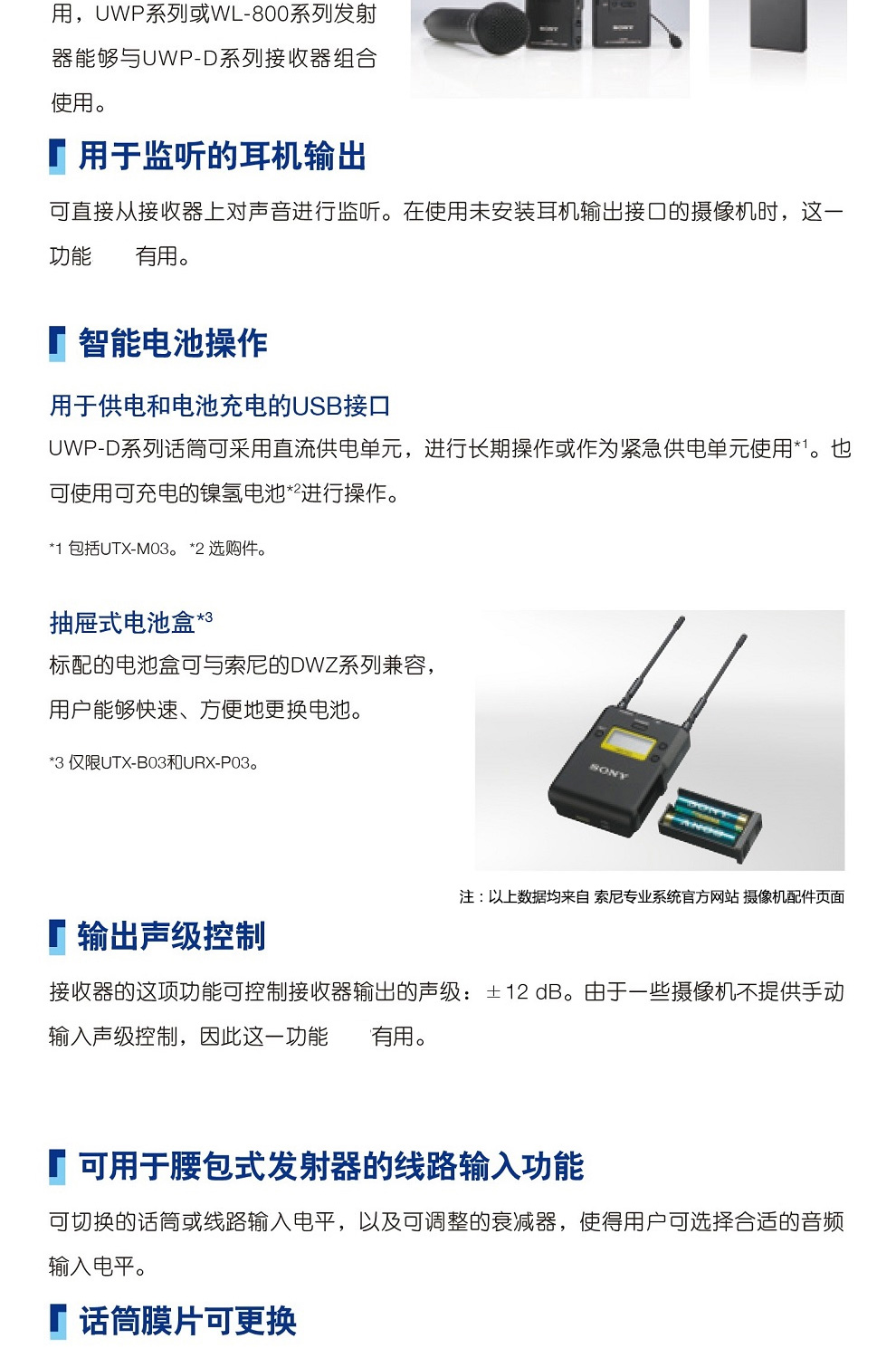 用，UWP系列或WL-800系列发射器能够与UWP-D系列接收器组合使用。

用于监听的耳机输出

可直接从接收器上对声音进行监听。在使用未安装耳机输出接口的摄像机时，这一功能 有用。

智能电池操作

用于供电和电池充电的USB接口

UWP-D系列话筒可采用直流供电单元，进行长期操作或作为紧急供电单元使用$^{*1}$。也可使用可充电的镍氢电池$^{*2}$进行操作。

*1 包括UTX-M03。 *2 选购件。

抽屉式电池盒$^{*3}$

标配的电池盒可与索尼的DWZ系列兼容，用户能够快速、方便地更换电池。

*3 仅限UTX-B03和URX-P03。

SONY

注：以上数据均来自 索尼专业系统官方网站 摄像机配件页面

输出声级控制

接收器的这项功能可控制接收器输出的声级：±12 dB。由于一些摄像机不提供手动输入声级控制，因此这一功能 有用。

可用于腰包式发射器的线路输入功能

可切换的话筒或线路输入电平，以及可调整的衰减器，使得用户可选择合适的音频输入电平。

话筒膜片可更换